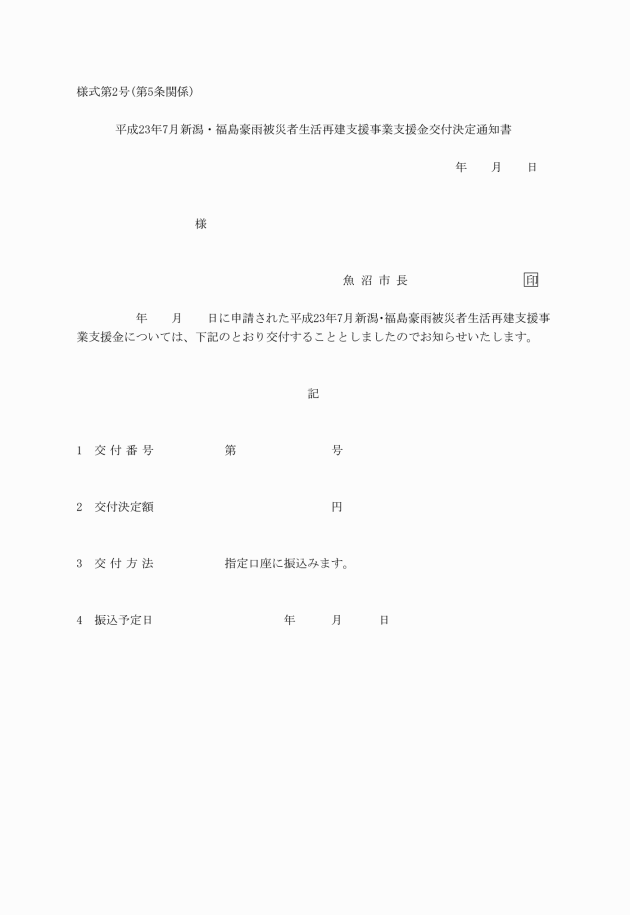 様式第2号（第5条関係）

平成23年7月新潟・福島豪雨被災者生活再建支援事業支援金交付決定通知書

年　月　日

様

魚 沼 市 長　印

年　月　日に申請された平成23年7月新潟・福島豪雨被災者生活再建支援事業支援金については、下記のとおり交付することとしましたのでお知らせいたします。

記

1　交 付 番 号　第　号

2　交付決定額　円

3　交 付 方 法　指定口座に振込みます。

4　振込予定日　年　月　日